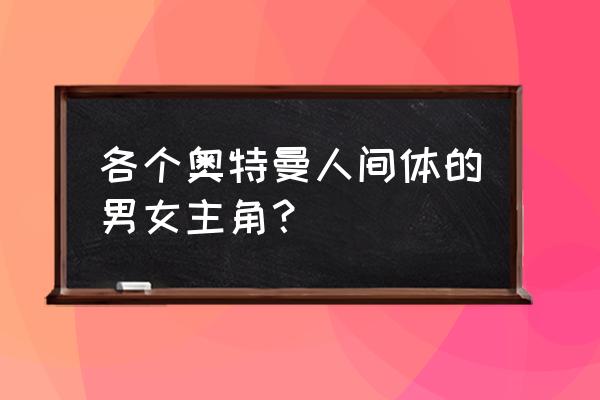 各个奥特曼人间体的男女主角？